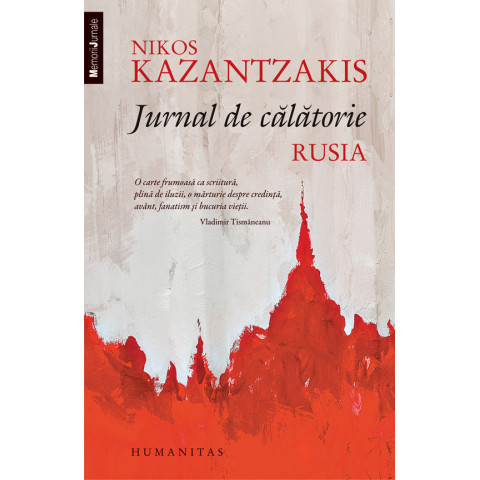 MemoriiJurnale

NIKOS
KAZANTZAKIS

Jurnal de călătorie
RUSIA

O carte frumoasă ca scriitură, plină de iluzii, o mărturie despre credință, avânt, fanatism și bucuria vieții.
Vladimir Tismăneanu

HUMANITAS